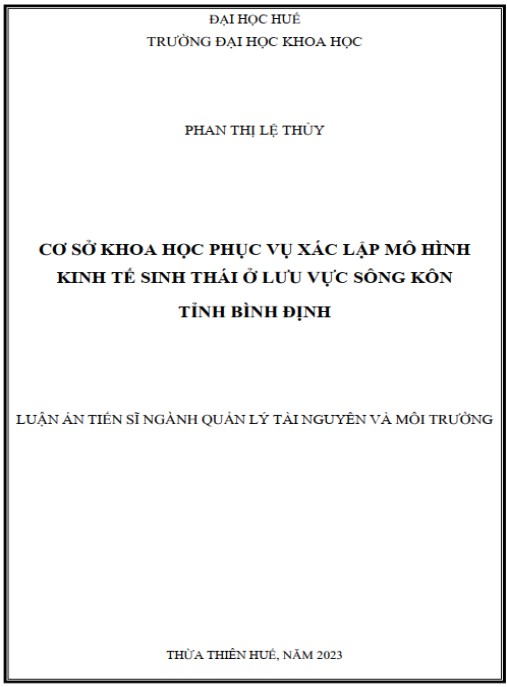 ĐẠI HỌC HUẾ
TRƯỜNG ĐẠI HỌC KHOA HỌC

PHAN THỊ LỆ THỦY

CƠ SỞ KHOA HỌC PHỤC VỤ XÁC LẬP MÔ HÌNH KINH TẾ SINH THÁI Ở LƯU VỰC SÔNG KÔN TỈNH BÌNH ĐỊNH

LUẬN ÁN TIẾN SĨ NGÀNH QUẢN LÝ TÀI NGUYÊN VÀ MÔI TRƯỜNG

THỪA THIÊN HUẾ, NĂM 2023